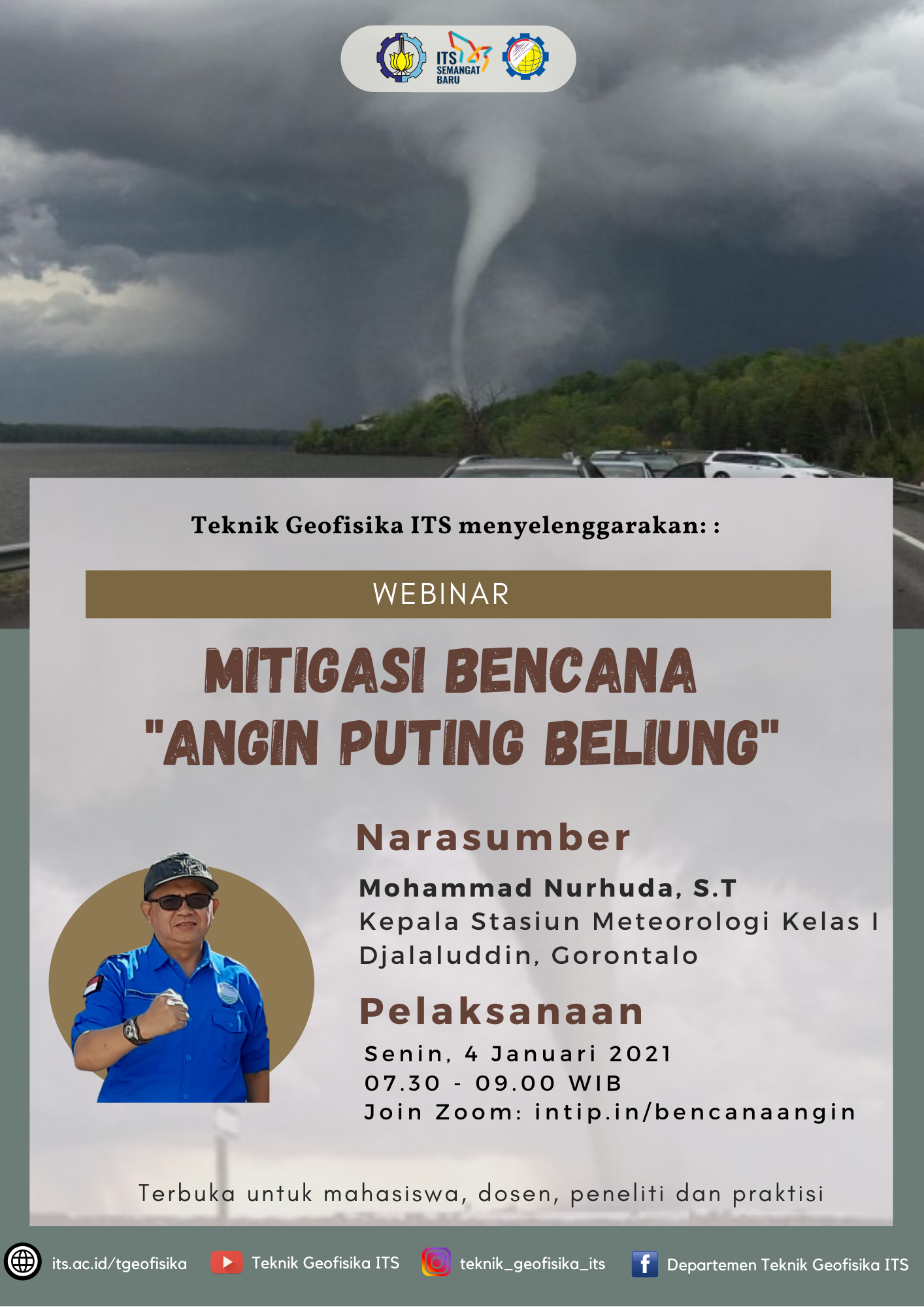 ITS SEMANGAT BARU

Teknik Geofisika ITS menyelenggarakan: :

WEBINAR

MITIGASI BENCANA "ANGIN PUTING BELIUNG"

Narasumber

Mohammad Nurhuda, S.T
Kepala Stasiun Meteorologi Kelas I Djalaluddin, Gorontalo

Pelaksanaan

Senin, 4 Januari 2021
07.30 - 09.00 WIB
Join Zoom: intip.in/bencanaangin

Terbuka untuk mahasiswa, dosen, peneliti dan praktisi

its.ac.id/tgeofisika Teknik Geofisika ITS teknik_geofisika_its Departemen Teknik Geofisika ITS